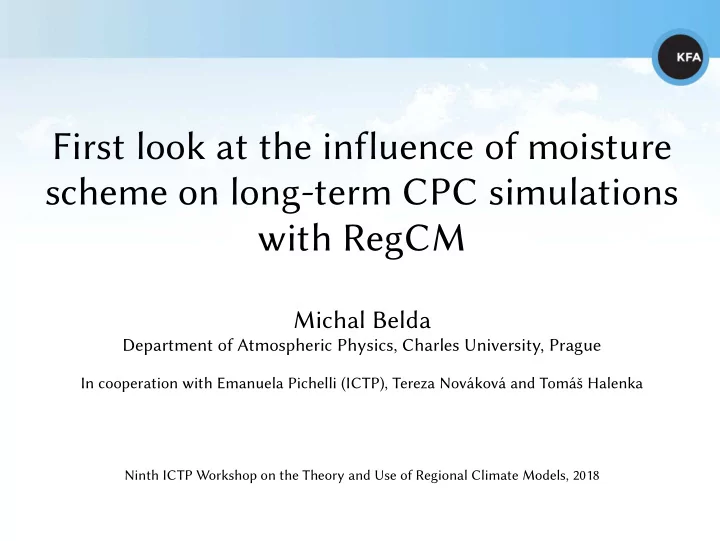 KFA

First look at the influence of moisture scheme on long-term CPC simulations with RegCM

Michal Belda
Department of Atmospheric Physics, Charles University, Prague

In cooperation with Emanuela Pichelli (ICTP), Tereza Nováková and Tomáš Halenka

Ninth ICTP Workshop on the Theory and Use of Regional Climate Models, 2018